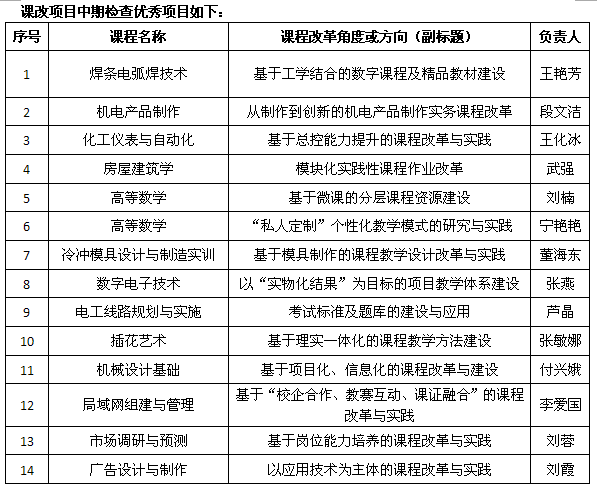 课改项目中期检查优秀项目如下：

| 序号 | 课程名称 | 课程改革角度或方向（副标题） | 负责人 |
|---|---|---|---|
| 1 | 焊条电弧焊技术 | 基于工学结合的数字课程及精品教材建设 | 王艳芳 |
| 2 | 机电产品制作 | 从制作到创新的机电产品制作实务课程改革 | 段文洁 |
| 3 | 化工仪表与自动化 | 基于总控能力提升的课程改革与实践 | 王化冰 |
| 4 | 房屋建筑学 | 模块化实践性课程作业改革 | 武强 |
| 5 | 高等数学 | 基于微课的分层课程资源建设 | 刘楠 |
| 6 | 高等数学 | “私人定制”个性化教学模式的研究与实践 | 宁艳艳 |
| 7 | 冷冲模具设计与制造实训 | 基于模具制作的课程教学设计改革与实践 | 董海东 |
| 8 | 数字电子技术 | 以“实物化结果”为目标的项目教学体系建设 | 张燕 |
| 9 | 电工线路规划与实施 | 考试标准及题库的建设与应用 | 芦晶 |
| 10 | 插花艺术 | 基于理实一体化的课程教学方法建设 | 张敏娜 |
| 11 | 机械设计基础 | 基于项目化、信息化的课程改革与建设 | 付兴娥 |
| 12 | 局域网组建与管理 | 基于“校企合作、教赛互动、课证融合”的课程改革与实践 | 李爱国 |
| 13 | 市场调研与预测 | 基于岗位能力培养的课程改革与实践 | 刘蓉 |
| 14 | 广告设计与制作 | 以应用技术为主体的课程改革与实践 | 刘霞 |